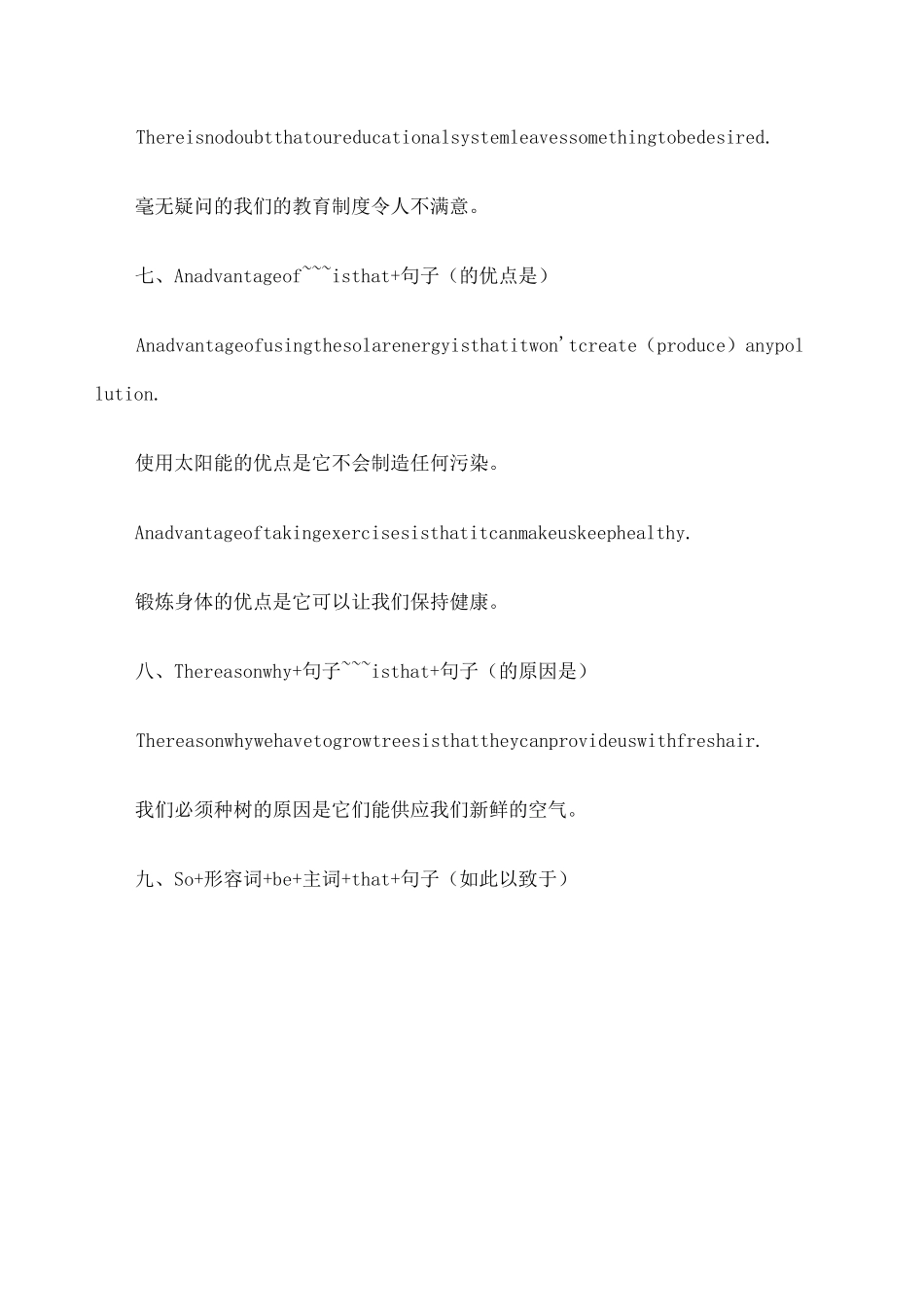 Thereisnodoubtthatoureducationalsystemleavessomethingtobedesired.

毫无疑问的我们的教育制度令人不满意。

七、Anadvantageof~~~isthat+句子（的优点是）

Anadvantageofusingthesolarenergyisthatitwon'tcreate（produce）anypollution.

使用太阳能的优点是它不会制造任何污染。

Anadvantageoftakingexercisesisthatitcanmakeuskeephealthy.

锻炼身体的优点是它可以让我们保持健康。

八、Thereasonwhy+句子~~~isthat+句子（的原因是）

Thereasonwhywehavetogrowtreesisthattheycanprovideuswithfreshair.

我们必须种树的原因是它们能供应我们新鲜的空气。

九、So+形容词+be+主词+that+句子（如此以致于）